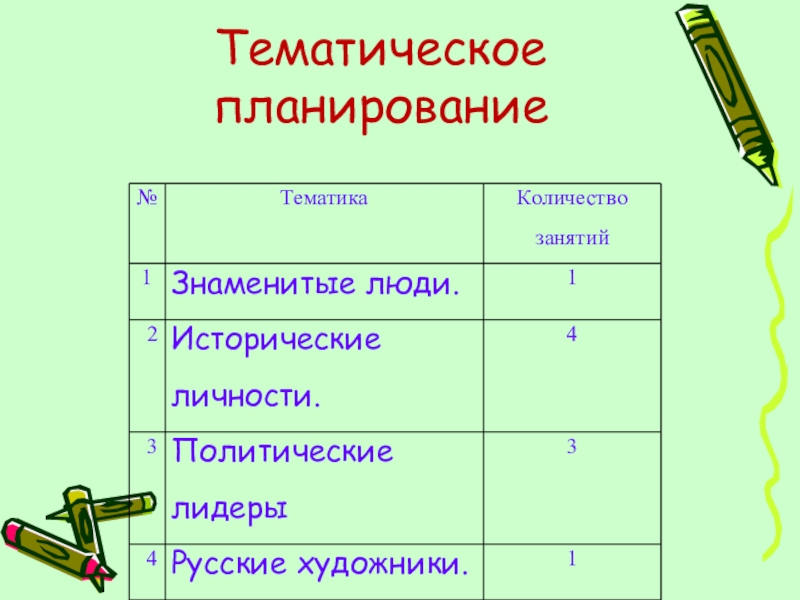 Тематическое планирование

| № | Тематика | Количество занятий |
|---|---|---|
| 1 | Знаменитые люди. | 1 |
| 2 | Исторические личности. | 4 |
| 3 | Политические лидеры | 3 |
| 4 | Русские художники. | 1 |